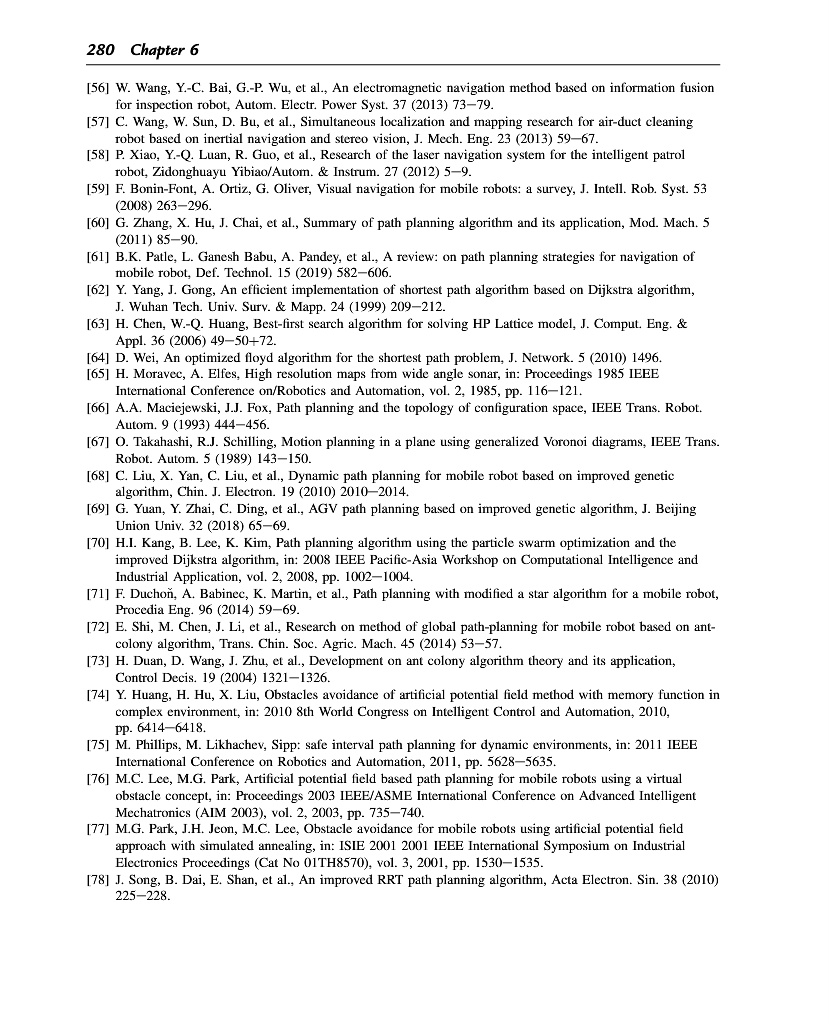 280 Chapter 6

[56] W. Wang, Y.-C. Bai, G.-P. Wu, et al., An electromagnetic navigation method based on information fusion for inspection robot, Autom. Electr. Power Syst. 37 (2013) 73–79.
[57] C. Wang, W. Sun, D. Bu, et al., Simultaneous localization and mapping research for air-duct cleaning robot based on inertial navigation and stereo vision, J. Mech. Eng. 23 (2013) 59–67.
[58] P. Xiao, Y.-Q. Luan, R. Guo, et al., Research of the laser navigation system for the intelligent patrol robot, Zidonghuayu Yibiao/Autom. & Instrum. 27 (2012) 5–9.
[59] F. Bonin-Font, A. Ortiz, G. Oliver, Visual navigation for mobile robots: a survey, J. Intell. Rob. Syst. 53 (2008) 263–296.
[60] G. Zhang, X. Hu, J. Chai, et al., Summary of path planning algorithm and its application, Mod. Mach. 5 (2011) 85–90.
[61] B.K. Patle, L. Ganesh Babu, A. Pandey, et al., A review: on path planning strategies for navigation of mobile robot, Def. Technol. 15 (2019) 582–606.
[62] Y. Yang, J. Gong, An efficient implementation of shortest path algorithm based on Dijkstra algorithm, J. Wuhan Tech. Univ. Surv. & Mapp. 24 (1999) 209–212.
[63] H. Chen, W.-Q. Huang, Best-first search algorithm for solving HP Lattice model, J. Comput. Eng. & Appl. 36 (2006) 49–50+72.
[64] D. Wei, An optimized floyd algorithm for the shortest path problem, J. Network. 5 (2010) 1496.
[65] H. Moravec, A. Elfes, High resolution maps from wide angle sonar, in: Proceedings 1985 IEEE International Conference on/Robotics and Automation, vol. 2, 1985, pp. 116–121.
[66] A.A. Maciejewski, J.J. Fox, Path planning and the topology of configuration space, IEEE Trans. Robot. Autom. 9 (1993) 444–456.
[67] O. Takahashi, R.J. Schilling, Motion planning in a plane using generalized Voronoi diagrams, IEEE Trans. Robot. Autom. 5 (1989) 143–150.
[68] C. Liu, X. Yan, C. Liu, et al., Dynamic path planning for mobile robot based on improved genetic algorithm, Chin. J. Electron. 19 (2010) 2010–2014.
[69] G. Yuan, Y. Zhai, C. Ding, et al., AGV path planning based on improved genetic algorithm, J. Beijing Union Univ. 32 (2018) 65–69.
[70] H.I. Kang, B. Lee, K. Kim, Path planning algorithm using the particle swarm optimization and the improved Dijkstra algorithm, in: 2008 IEEE Pacific-Asia Workshop on Computational Intelligence and Industrial Application, vol. 2, 2008, pp. 1002–1004.
[71] F. Duchoň, A. Babinec, K. Martin, et al., Path planning with modified a star algorithm for a mobile robot, Procedia Eng. 96 (2014) 59–69.
[72] E. Shi, M. Chen, J. Li, et al., Research on method of global path-planning for mobile robot based on ant-colony algorithm, Trans. Chin. Soc. Agric. Mach. 45 (2014) 53–57.
[73] H. Duan, D. Wang, J. Zhu, et al., Development on ant colony algorithm theory and its application, Control Decis. 19 (2004) 1321–1326.
[74] Y. Huang, H. Hu, X. Liu, Obstacles avoidance of artificial potential field method with memory function in complex environment, in: 2010 8th World Congress on Intelligent Control and Automation, 2010, pp. 6414–6418.
[75] M. Phillips, M. Likhachev, Sipp: safe interval path planning for dynamic environments, in: 2011 IEEE International Conference on Robotics and Automation, 2011, pp. 5628–5635.
[76] M.C. Lee, M.G. Park, Artificial potential field based path planning for mobile robots using a virtual obstacle concept, in: Proceedings 2003 IEEE/ASME International Conference on Advanced Intelligent Mechatronics (AIM 2003), vol. 2, 2003, pp. 735–740.
[77] M.G. Park, J.H. Jeon, M.C. Lee, Obstacle avoidance for mobile robots using artificial potential field approach with simulated annealing, in: ISIE 2001 2001 IEEE International Symposium on Industrial Electronics Proceedings (Cat No 01TH8570), vol. 3, 2001, pp. 1530–1535.
[78] J. Song, B. Dai, E. Shan, et al., An improved RRT path planning algorithm, Acta Electron. Sin. 38 (2010) 225–228.